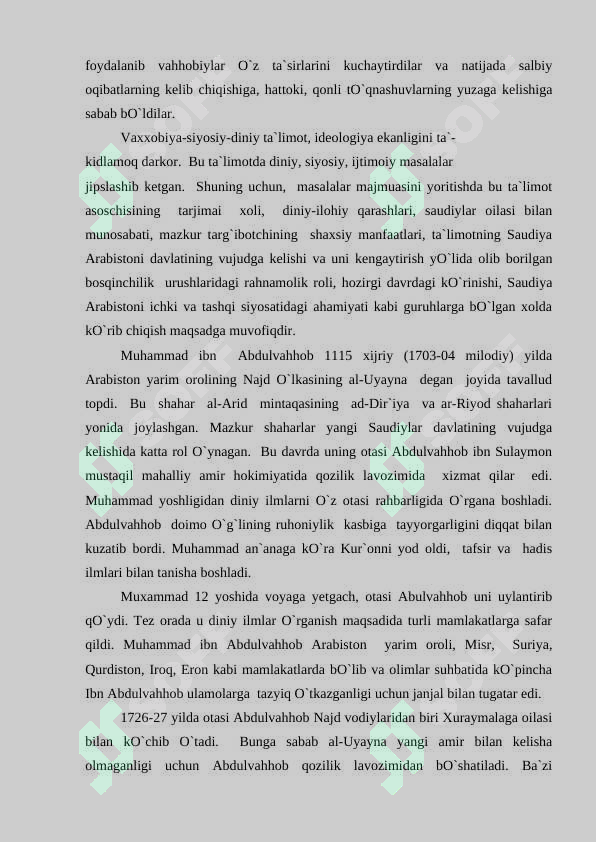 foydalanib vahhobiylar O`z ta`sirlarini kuchaytirdilar va natijada salbiy oqibatlarning kelib chiqishiga, hattoki, qonli tO`qnashuvlarning yuzaga kelishiga sabab bO`ldilar.

Vaxxobiya-siyosiy-diniy ta`limot, ideologiya ekanligini ta`-kidlamoq darkor. Bu ta`limotda diniy, siyosiy, ijtimoiy masalalar jipslashib ketgan. Shuning uchun, masalalar majmuasini yoritishda bu ta`limot asoschisining tarjimai xoli, diniy-ilohiy qarashlari, saudiylar oilasi bilan munosabati, mazkur targ`ibotchining shaxsiy manfaatlari, ta`limotning Saudiya Arabistoni davlatining vujudga kelishi va uni kengaytirish yO`lida olib borilgan bosqinchilik urushlaridagi rahnamolik roli, hozirgi davrdagi kO`rinishi, Saudiya Arabistoni ichki va tashqi siyosatidagi ahamiyati kabi guruhlarga bO`lgan xolda kO`rib chiqish maqsadga muvofiqdir.

Muhammad ibn Abdulvahhob 1115 xijriy (1703-04 milodiy) yilda Arabiston yarim orolining Najd O`lkasining al-Uyayna degan joyida tavallud topdi. Bu shahar al-Arid mintaqasining ad-Dir`iya va ar-Riyod shaharlari yonida joylashgan. Mazkur shaharlar yangi Saudiylar davlatining vujudga kelishida katta rol O`ynagan. Bu davrda uning otasi Abdulvahhob ibn Sulaymon mustaqil mahalliy amir hokimiyatida qozilik lavozimida xizmat qilar edi. Muhammad yoshligidan diniy ilmlarni O`z otasi rahbarligida O`rgana boshladi. Abdulvahhob doimo O`g`lining ruhoniylik kasbiga tayyorgarligini diqqat bilan kuzatib bordi. Muhammad an`anaga kO`ra Kur`onni yod oldi, tafsir va hadis ilmlari bilan tanisha boshladi.

Muxammad 12 yoshida voyaga yetgach, otasi Abulvahhob uni uylantirib qO`ydi. Tez orada u diniy ilmlar O`rganish maqsadida turli mamlakatlarga safar qildi. Muhammad ibn Abdulvahhob Arabiston yarim oroli, Misr, Suriya, Qurdiston, Iroq, Eron kabi mamlakatlarda bO`lib va olimlar suhbatida kO`pincha Ibn Abdulvahhob ulamolarga tazyiq O`tkazganligi uchun janjal bilan tugatar edi.

1726-27 yilda otasi Abdulvahhob Najd vodiylaridan biri Xuraymalaga oilasi bilan kO`chib O`tadi. Bunga sabab al-Uyayna yangi amir bilan kelisha olmaganligi uchun Abdulvahhob qozilik lavozimidan bO`shatiladi. Ba`zi